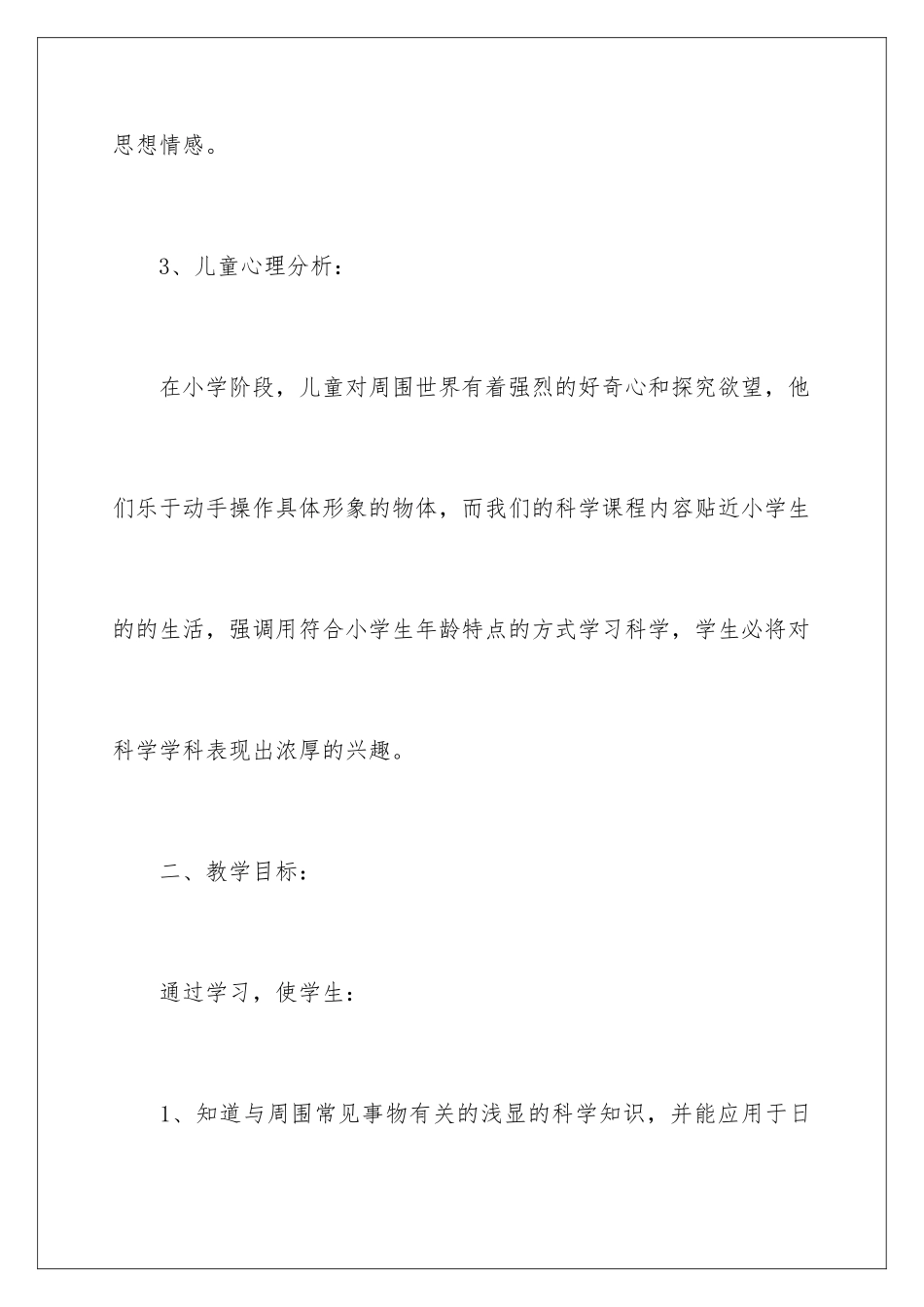 思想情感。

3、儿童心理分析：

在小学阶段，儿童对周围世界有着强烈的好奇心和探究欲望，他们乐于动手操作具体形象的物体，而我们的科学课程内容贴近小学生的的生活，强调用符合小学生年龄特点的方式学习科学，学生必将对科学学科表现出浓厚的兴趣。

二、教学目标：

通过学习，使学生：

1、知道与周围常见事物有关的浅显的科学知识，并能应用于日